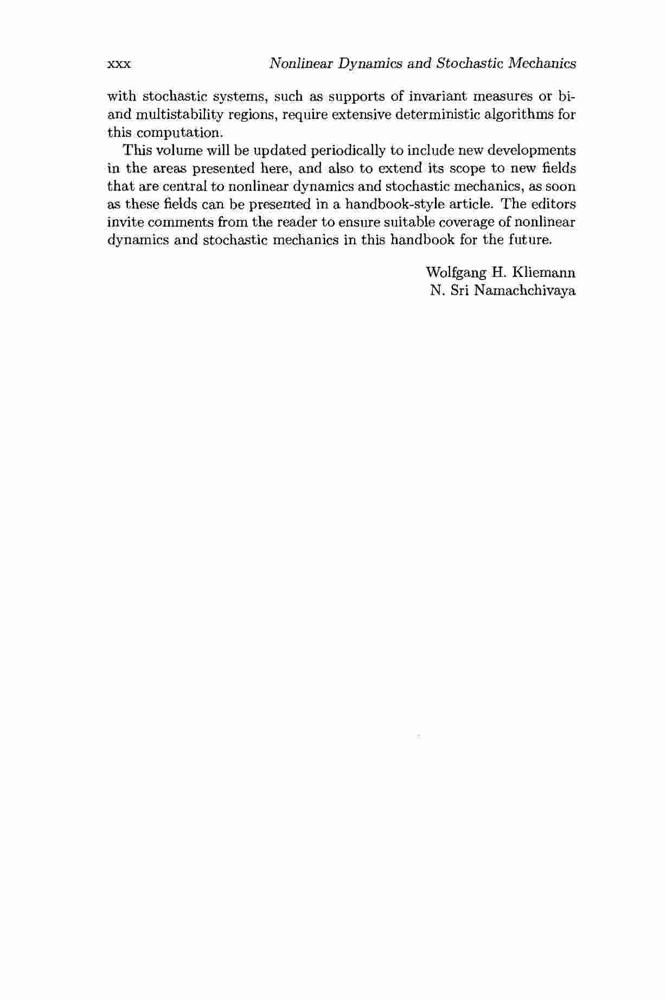 xxx Nonlinear Dynamics and Stochastic Mechanics

with stochastic systems, such as supports of invariant measures or bi- and multistability regions, require extensive deterministic algorithms for this computation.

This volume will be updated periodically to include new developments in the areas presented here, and also to extend its scope to new fields that are central to nonlinear dynamics and stochastic mechanics, as soon as these fields can be presented in a handbook-style article. The editors invite comments from the reader to ensure suitable coverage of nonlinear dynamics and stochastic mechanics in this handbook for the future.

Wolfgang H. Kliemann
N. Sri Namachchivaya